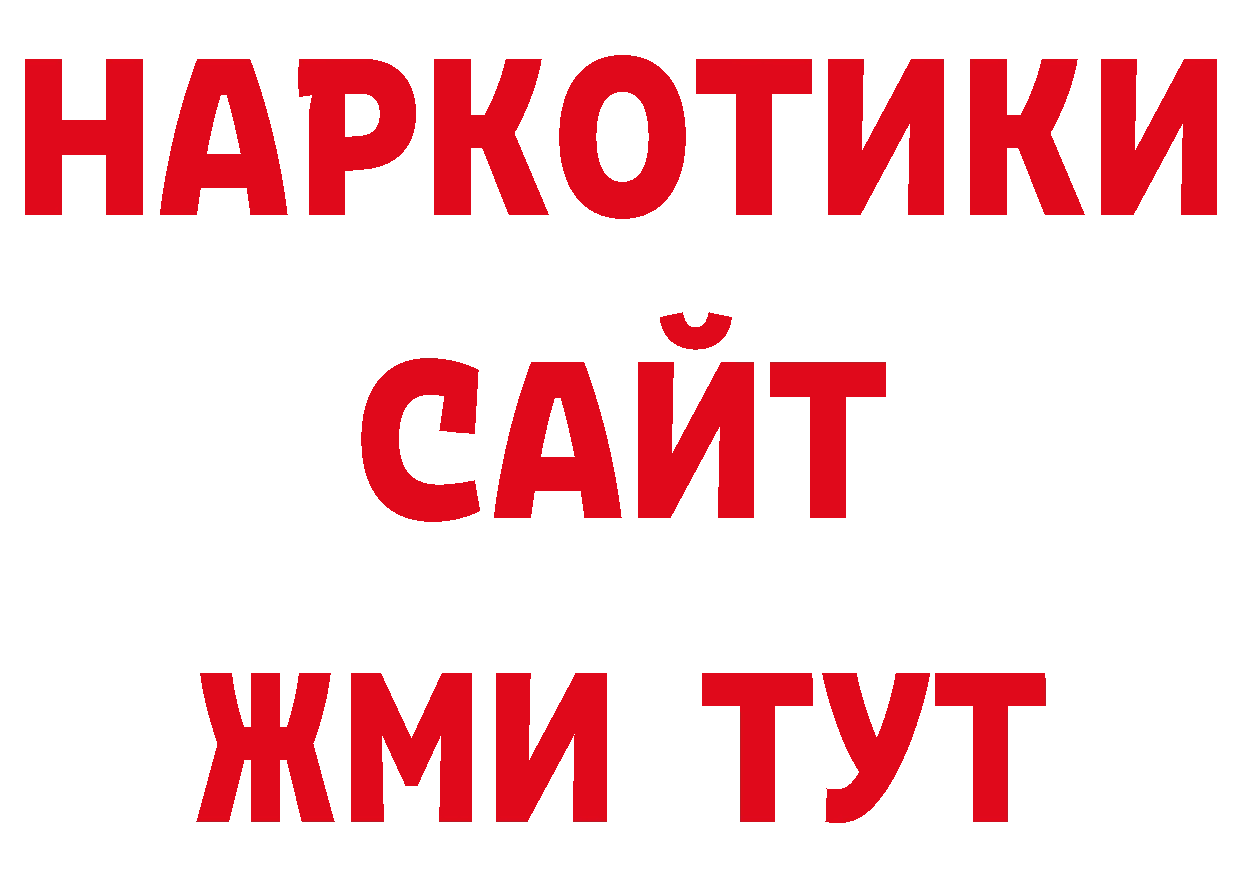 НАРКОТИКИ
САЙТ
ЖМИ ТУТ